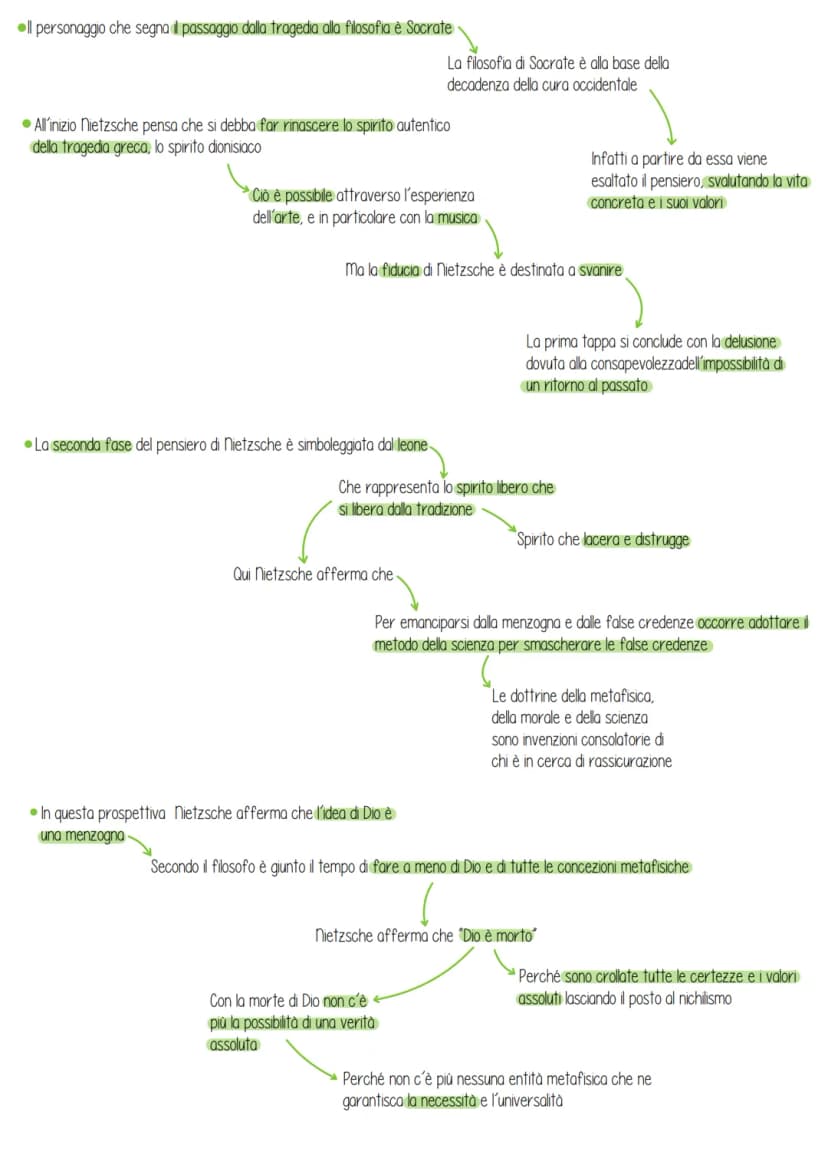 • Il personaggio che segna il passaggio dalla tragedia alla filosofia è Socrate

La filosofia di Socrate è alla base della decadenza della cura occidentale

Infatti a partire da essa viene esaltato il pensiero, svalutando la vita concreta e i suoi valori

• All'inizio Nietzsche pensa che si debba far rinascere lo spirito autentico della tragedia greca, lo spirito dionisiaco

Ciò è possibile attraverso l'esperienza dell'arte, e in particolare con la musica

Ma la fiducia di Nietzsche è destinata a svanire

La prima tappa si conclude con la delusione dovuta alla consapevolezzadell'impossibilità di un ritorno al passato

• La seconda fase del pensiero di Nietzsche è simboleggiata dal leone

Che rappresenta lo spirito libero che si libera dalla tradizione

Spirito che lacera e distrugge

Qui Nietzsche afferma che

Per emanciparsi dalla menzogna e dalle false credenze occorre adottare il metodo della scienza per smascherare le false credenze

Le dottrine della metafisica, della morale e della scienza sono invenzioni consolatorie di chi è in cerca di rassicurazione

• In questa prospettiva Nietzsche afferma che l'idea di Dio è una menzogna

Secondo il filosofo è giunto il tempo di fare a meno di Dio e di tutte le concezioni metafisiche

Nietzsche afferma che "Dio è morto"

Perché sono crollate tutte le certezze e i valori assoluti lasciando il posto al nichilismo

Con la morte di Dio non c'è più la possibilità di una verità assoluta

Perché non c'è più nessuna entità metafisica che ne garantisca la necessità e l'universalità